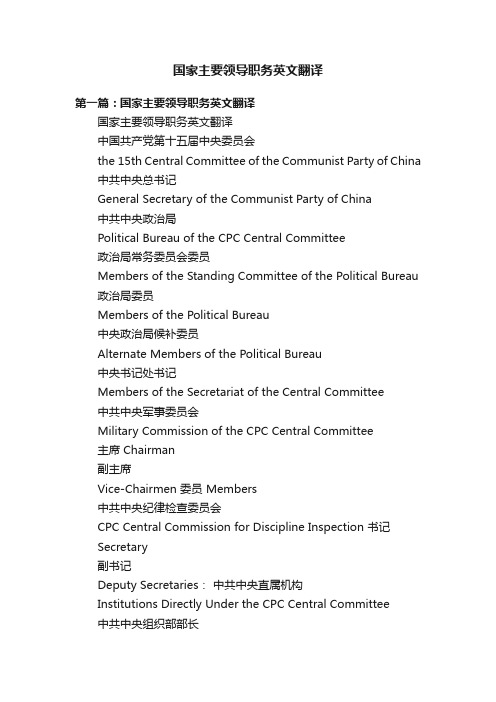 国家主要领导职务英文翻译

第一篇：国家主要领导职务英文翻译

国家主要领导职务英文翻译

中国共产党第十五届中央委员会

the 15th Central Committee of the Communist Party of China

中共中央总书记

General Secretary of the Communist Party of China

中共中央政治局

Political Bureau of the CPC Central Committee

政治局常务委员会委员

Members of the Standing Committee of the Political Bureau

政治局委员

Members of the Political Bureau

中央政治局候补委员

Alternate Members of the Political Bureau

中央书记处书记

Members of the Secretariat of the Central Committee

中共中央军事委员会

Military Commission of the CPC Central Committee

主席 Chairman

副主席

Vice-Chairmen 委员 Members

中共中央纪律检查委员会

CPC Central Commission for Discipline Inspection 书记

Secretary

副书记

Deputy Secretaries： 中共中央直属机构

Institutions Directly Under the CPC Central Committee

中共中央组织部部长